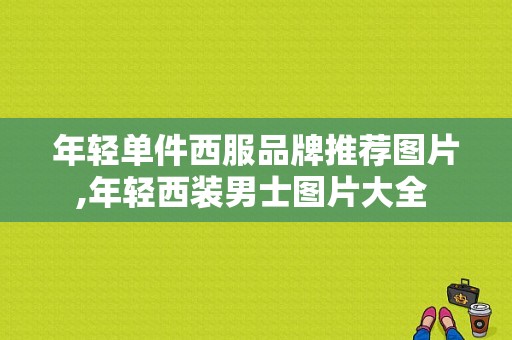 年轻单件西服品牌推荐图片,年轻西装男士图片大全